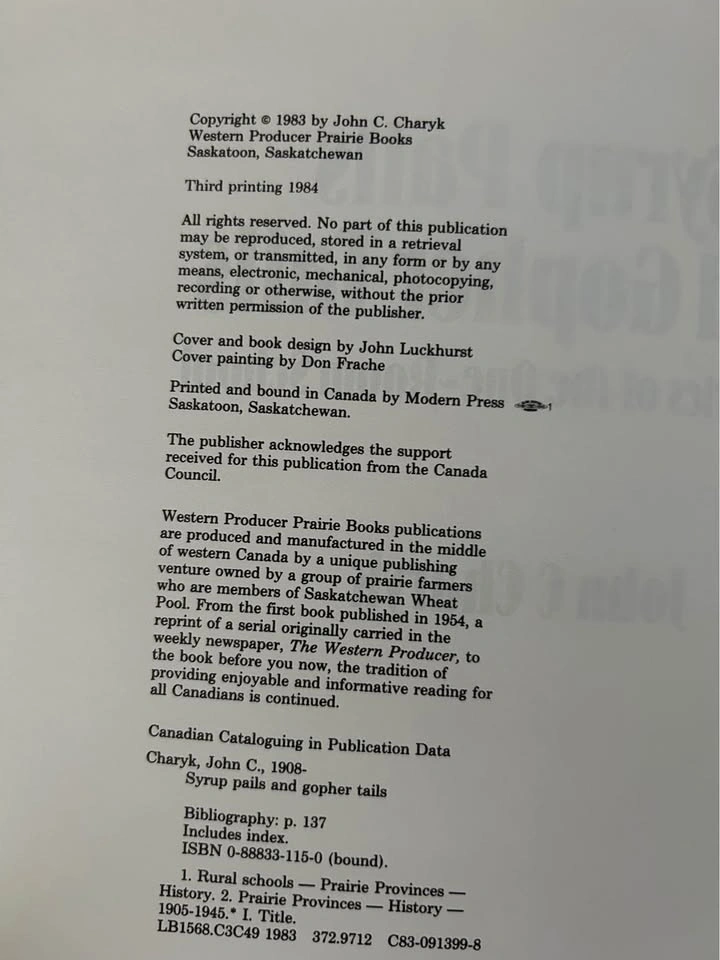 Copyright © 1983 by John C. Charyk
Western Producer Prairie Books
Saskatoon, Saskatchewan

Third printing 1984

All rights reserved. No part of this publication may be reproduced, stored in a retrieval system, or transmitted, in any form or by any means, electronic, mechanical, photocopying, recording or otherwise, without the prior written permission of the publisher.

Cover and book design by John Luckhurst
Cover painting by Don Frache

Printed and bound in Canada by Modern Press
Saskatoon, Saskatchewan.

The publisher acknowledges the support received for this publication from the Canada Council.

Western Producer Prairie Books publications are produced and manufactured in the middle of western Canada by a unique publishing venture owned by a group of prairie farmers who are members of Saskatchewan Wheat Pool. From the first book published in 1954, a reprint of a serial originally carried in the weekly newspaper, The Western Producer, to the book before you now, the tradition of providing enjoyable and informative reading for all Canadians is continued.

Canadian Cataloguing in Publication Data
Charyk, John C., 1908-
Syrup pails and gopher tails

Bibliography: p. 137
Includes index.
ISBN 0-88833-115-0 (bound).

1. Rural schools — Prairie Provinces — History. 2. Prairie Provinces — History — 1905-1945.* I. Title.
LB1568.C3C49 1983 372.9712 C83-091399-8